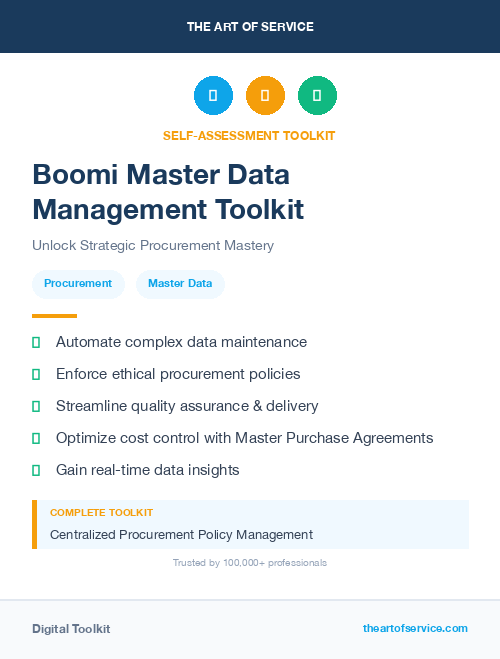 THE ART OF SERVICE

SELF-ASSESSMENT TOOLKIT

Boomi Master Data Management Toolkit

Unlock Strategic Procurement Mastery

Procurement

Master Data

Automate complex data maintenance

Enforce ethical procurement policies

Streamline quality assurance & delivery

Optimize cost control with Master Purchase Agreements

Gain real-time data insights

COMPLETE TOOLKIT

Centralized Procurement Policy Management

Trusted by 100,000+ professionals

Digital Toolkit

theartofservice.com